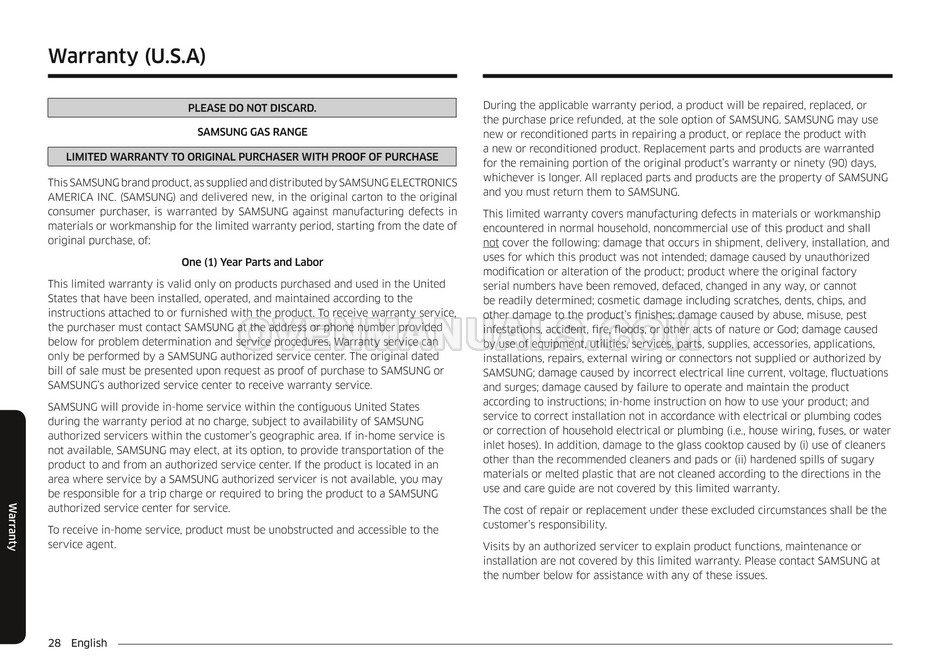 Warranty (U.S.A)

PLEASE DO NOT DISCARD.

SAMSUNG GAS RANGE

LIMITED WARRANTY TO ORIGINAL PURCHASER WITH PROOF OF PURCHASE

This SAMSUNG brand product, as supplied and distributed by SAMSUNG ELECTRONICS AMERICA INC. (SAMSUNG) and delivered new, in the original carton to the original consumer purchaser, is warranted by SAMSUNG against manufacturing defects in materials or workmanship for the limited warranty period, starting from the date of original purchase, of:

One (1) Year Parts and Labor

This limited warranty is valid only on products purchased and used in the United States that have been installed, operated, and maintained according to the instructions attached to or furnished with the product. To receive warranty service, the purchaser must contact SAMSUNG at the address or phone number provided below for problem determination and service procedures. Warranty service can only be performed by a SAMSUNG authorized service center. The original dated bill of sale must be presented upon request as proof of purchase to SAMSUNG or SAMSUNG's authorized service center to receive warranty service.

SAMSUNG will provide in-home service within the contiguous United States during the warranty period at no charge, subject to availability of SAMSUNG authorized servicers within the customer's geographic area. If in-home service is not available, SAMSUNG may elect, at its option, to provide transportation of the product to and from an authorized service center. If the product is located in an area where service by a SAMSUNG authorized servicer is not available, you may be responsible for a trip charge or required to bring the product to a SAMSUNG authorized service center for service.

To receive in-home service, product must be unobstructed and accessible to the service agent.

During the applicable warranty period, a product will be repaired, replaced, or the purchase price refunded, at the sole option of SAMSUNG. SAMSUNG may use new or reconditioned parts in repairing a product, or replace the product with a new or reconditioned product. Replacement parts and products are warranted for the remaining portion of the original product's warranty or ninety (90) days, whichever is longer. All replaced parts and products are the property of SAMSUNG and you must return them to SAMSUNG.

This limited warranty covers manufacturing defects in materials or workmanship encountered in normal household, noncommercial use of this product and shall not cover the following: damage that occurs in shipment, delivery, installation, and uses for which this product was not intended; damage caused by unauthorized modification or alteration of the product; product where the original factory serial numbers have been removed, defaced, changed in any way, or cannot be readily determined; cosmetic damage including scratches, dents, chips, and other damage to the product's finishes; damage caused by abuse, misuse, pest infestations, accident, fire, floods, or other acts of nature or God; damage caused by use of equipment, utilities, services, parts, supplies, accessories, applications, installations, repairs, external wiring or connectors not supplied or authorized by SAMSUNG; damage caused by incorrect electrical line current, voltage, fluctuations and surges; damage caused by failure to operate and maintain the product according to instructions; in-home instruction on how to use your product; and service to correct installation not in accordance with electrical or plumbing codes or correction of household electrical or plumbing (i.e., house wiring, fuses, or water inlet hoses). In addition, damage to the glass cooktop caused by (i) use of cleaners other than the recommended cleaners and pads or (ii) hardened spills of sugary materials or melted plastic that are not cleaned according to the directions in the use and care guide are not covered by this limited warranty.

The cost of repair or replacement under these excluded circumstances shall be the customer's responsibility.

Visits by an authorized servicer to explain product functions, maintenance or installation are not covered by this limited warranty. Please contact SAMSUNG at the number below for assistance with any of these issues.

Warranty

28 English